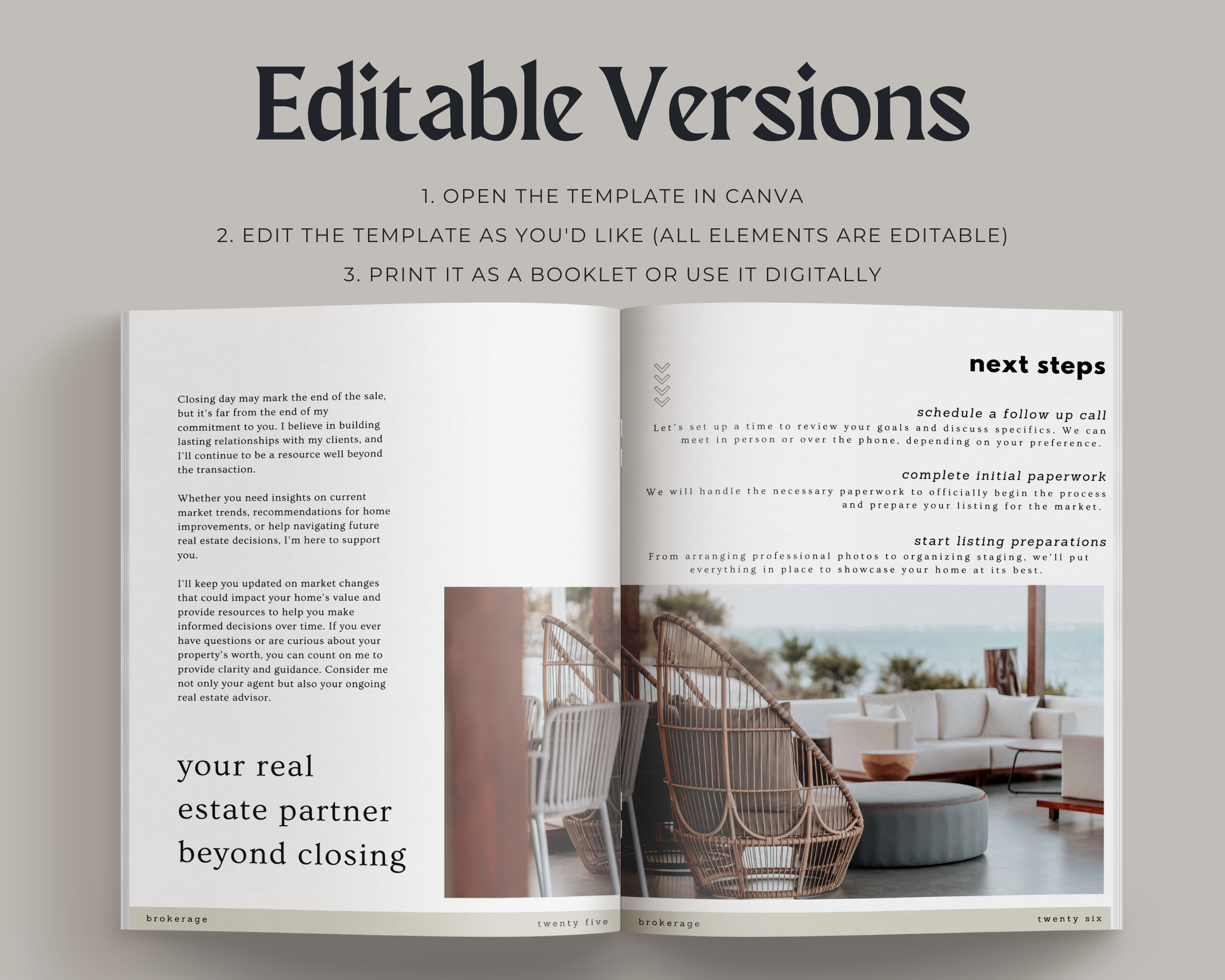 Editable Versions

1. OPEN THE TEMPLATE IN CANVA

2. EDIT THE TEMPLATE AS YOU'D LIKE (ALL ELEMENTS ARE EDITABLE)

3. PRINT IT AS A BOOKLET OR USE IT DIGITALLY

Closing day may mark the end of the sale, but it's far from the end of my commitment to you. I believe in building lasting relationships with my clients, and I'll continue to be a resource well beyond the transaction.

Whether you need insights on current market trends, recommendations for home improvements, or help navigating future real estate decisions, I'm here to support you.

I'll keep you updated on market changes that could impact your home's value and provide resources to help you make informed decisions over time. If you ever have questions or are curious about your property's worth, you can count on me to provide clarity and guidance. Consider me not only your agent but also your ongoing real estate advisor.

your real
estate partner
beyond closing

brokerage twenty five

next steps

schedule a follow up call

Let's set up a time to review your goals and discuss specifics. We can meet in person or over the phone, depending on your preference.

complete initial paperwork

We will handle the necessary paperwork to officially begin the process and prepare your listing for the market.

start listing preparations

From arranging professional photos to organizing staging, we'll put everything in place to showcase your home at its best.

brokerage twenty six